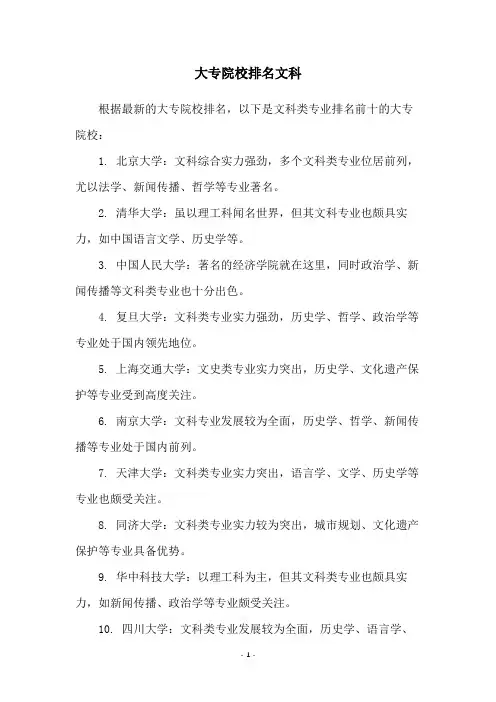 大专院校排名文科

根据最新的大专院校排名，以下是文科类专业排名前十的大专院校：

1. 北京大学：文科综合实力强劲，多个文科类专业位居前列，尤以法学、新闻传播、哲学等专业著名。

2. 清华大学：虽以理工科闻名世界，但其文科专业也颇具实力，如中国语言文学、历史学等。

3. 中国人民大学：著名的经济学院就在这里，同时政治学、新闻传播等文科类专业也十分出色。

4. 复旦大学：文科类专业实力强劲，历史学、哲学、政治学等专业处于国内领先地位。

5. 上海交通大学：文史类专业实力突出，历史学、文化遗产保护等专业受到高度关注。

6. 南京大学：文科专业发展较为全面，历史学、哲学、新闻传播等专业处于国内前列。

7. 天津大学：文科类专业实力突出，语言学、文学、历史学等专业也颇受关注。

8. 同济大学：文科类专业实力较为突出，城市规划、文化遗产保护等专业具备优势。

9. 华中科技大学：以理工科为主，但其文科类专业也颇具实力，如新闻传播、政治学等专业颇受关注。

10. 四川大学：文科类专业发展较为全面，历史学、语言学、

- 1 -